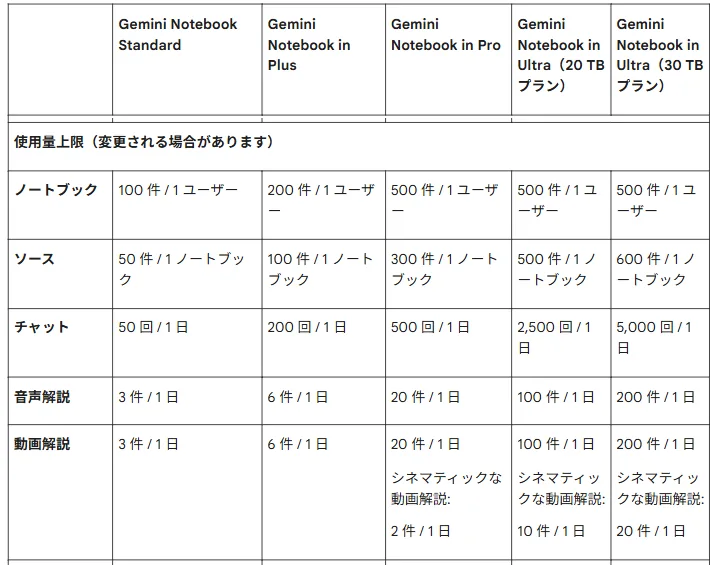 | | Gemini Notebook Standard | Gemini Notebook in Plus | Gemini Notebook in Pro | Gemini Notebook in Ultra（20 TB プラン） | Gemini Notebook in Ultra（30 TB プラン） |
|---|---|---|---|---|---|
| 使用量上限（変更される場合があります） | | | | | |
| ノートブック | 100 件 / 1 ユーザー | 200 件 / 1 ユーザー | 500 件 / 1 ユーザー | 500 件 / 1 ユーザー | 500 件 / 1 ユーザー |
| ソース | 50 件 / 1 ノートブック | 100 件 / 1 ノートブック | 300 件 / 1 ノートブック | 500 件 / 1 ノートブック | 600 件 / 1 ノートブック |
| チャット | 50 回 / 1 日 | 200 回 / 1 日 | 500 回 / 1 日 | 2,500 回 / 1 日 | 5,000 回 / 1 日 |
| 音声解説 | 3 件 / 1 日 | 6 件 / 1 日 | 20 件 / 1 日 | 100 件 / 1 日 | 200 件 / 1 日 |
| 動画解説 | 3 件 / 1 日 | 6 件 / 1 日 | 20 件 / 1 日 シネマティックな動画解説: 2 件 / 1 日 | 100 件 / 1 日 シネマティックな動画解説: 10 件 / 1 日 | 200 件 / 1 日 シネマティックな動画解説: 20 件 / 1 日 |